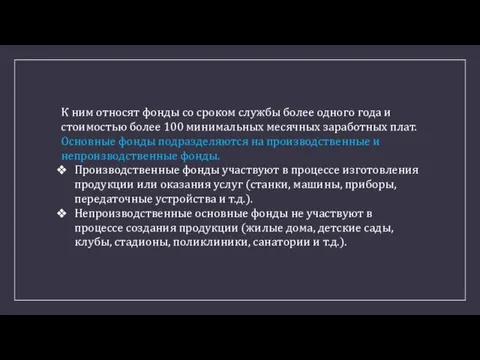 К ним относят фонды со сроком службы более одного года и стоимостью более 100 минимальных месячных заработных плат. Основные фонды подразделяются на производственные и непроизводственные фонды.

❖ Производственные фонды участвуют в процессе изготовления продукции или оказания услуг (станки, машины, приборы, передаточные устройства и т.д.).

❖ Непроизводственные основные фонды не участвуют в процессе создания продукции (жилые дома, детские сады, клубы, стадионы, поликлиники, санатории и т.д.).